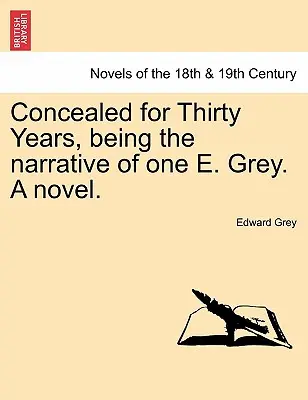 BRITISH LIBRARY

Novels of the 18th & 19th Century

Concealed for Thirty Years, being the narrative of one E. Grey. A novel.

Edward Grey